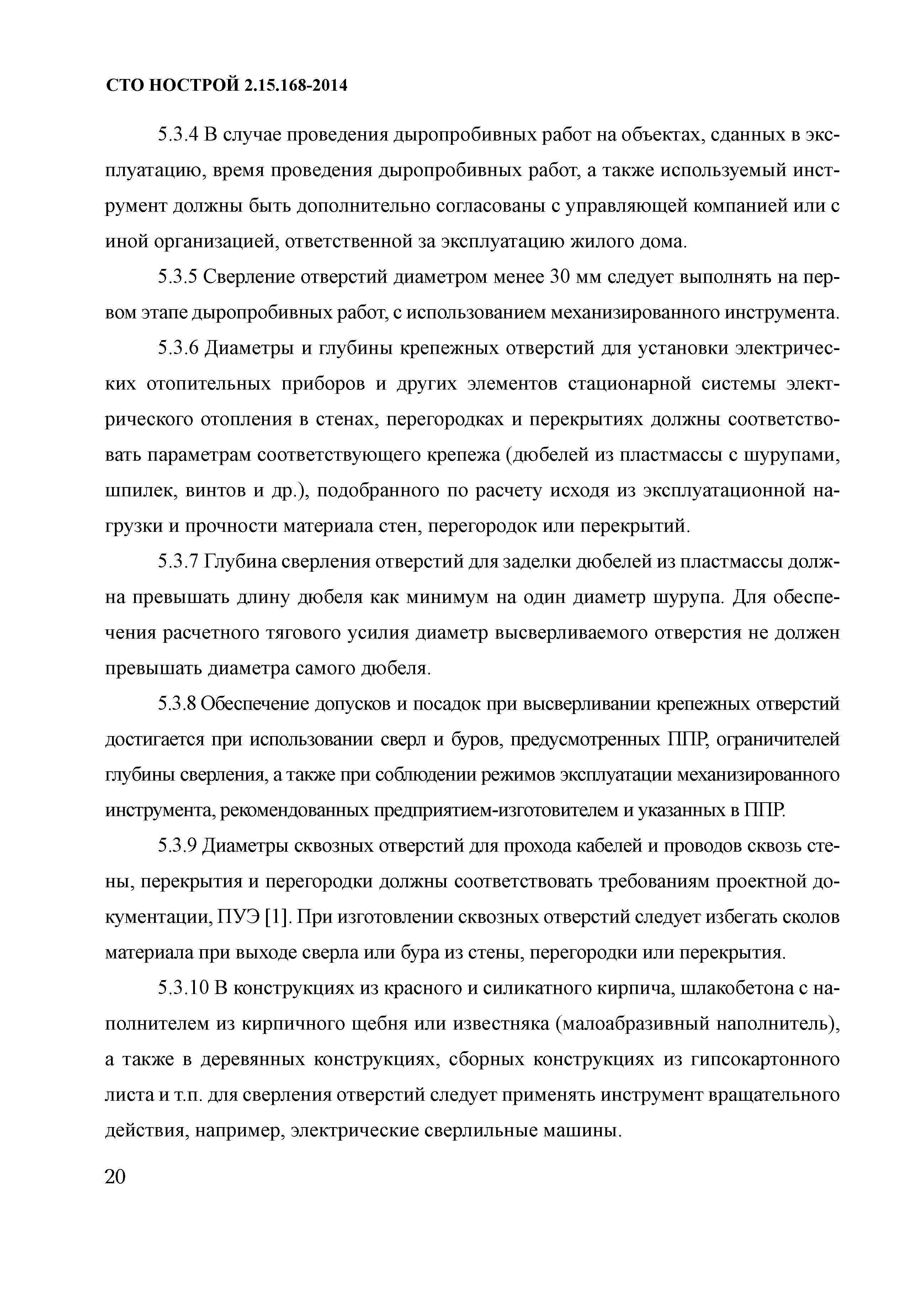 СТО НОСТРОЙ 2.15.168-2014

5.3.4 В случае проведения дыропробивных работ на объектах, сданных в эксплуатацию, время проведения дыропробивных работ, а также используемый инструмент должны быть дополнительно согласованы с управляющей компанией или с иной организацией, ответственной за эксплуатацию жилого дома.

5.3.5 Сверление отверстий диаметром менее 30 мм следует выполнять на первом этапе дыропробивных работ, с использованием механизированного инструмента.

5.3.6 Диаметры и глубины крепежных отверстий для установки электрических отопительных приборов и других элементов стационарной системы электрического отопления в стенах, перегородках и перекрытиях должны соответствовать параметрам соответствующего крепежа (дюбелей из пластмассы с шурупами, шпилек, винтов и др.), подобранного по расчету исходя из эксплуатационной нагрузки и прочности материала стен, перегородок или перекрытий.

5.3.7 Глубина сверления отверстий для заделки дюбелей из пластмассы должна превышать длину дюбеля как минимум на один диаметр шурупа. Для обеспечения расчетного тягового усилия диаметр высверливаемого отверстия не должен превышать диаметра самого дюбеля.

5.3.8 Обеспечение допусков и посадок при высверливании крепежных отверстий достигается при использовании сверл и буров, предусмотренных ППР, ограничителей глубины сверления, а также при соблюдении режимов эксплуатации механизированного инструмента, рекомендованных предприятием-изготовителем и указанных в ППР.

5.3.9 Диаметры сквозных отверстий для прохода кабелей и проводов сквозь стены, перекрытия и перегородки должны соответствовать требованиям проектной документации, ПУЭ [1]. При изготовлении сквозных отверстий следует избегать сколов материала при выходе сверла или бура из стены, перегородки или перекрытия.

5.3.10 В конструкциях из красного и силикатного кирпича, шлакобетона с наполнителем из кирпичного щебня или известняка (малоабразивный наполнитель), а также в деревянных конструкциях, сборных конструкциях из гипсокартонного листа и т.п. для сверления отверстий следует применять инструмент вращательного действия, например, электрические сверлильные машины.

20